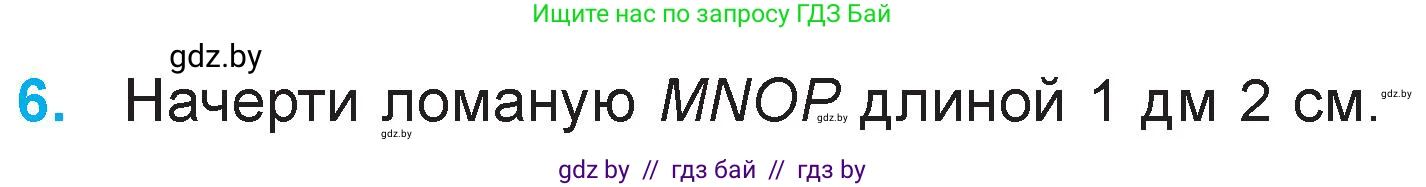 Ищите нас по запросу ГДЗ Бай

gdz.by

6. Начерти ломаную $MNOP$ длиной 1 дм 2 см.

gdz.by gdz.by gdz.by

gdz by // гдз бай // гдз by